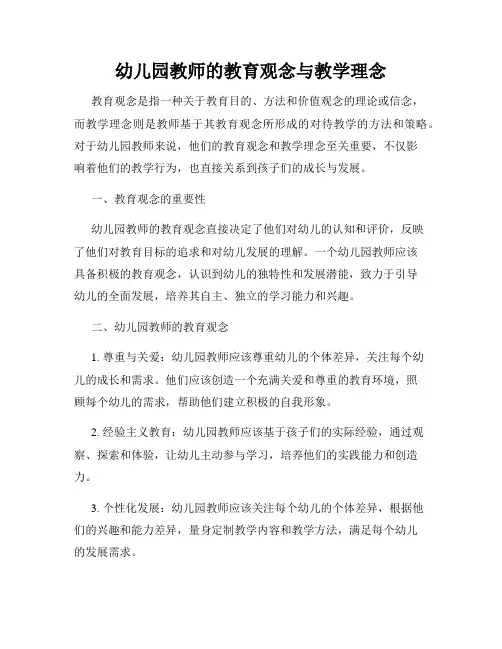 幼儿园教师的教育观念与教学理念

教育观念是指一种关于教育目的、方法和价值观念的理论或信念，而教学理念则是教师基于其教育观念所形成的对待教学的方法和策略。对于幼儿园教师来说，他们的教育观念和教学理念至关重要，不仅影响着他们的教学行为，也直接关系到孩子们的成长与发展。

一、教育观念的重要性

幼儿园教师的教育观念直接决定了他们对幼儿的认知和评价，反映了他们对教育目标的追求和对幼儿发展的理解。一个幼儿园教师应该具备积极的教育观念，认识到幼儿的独特性和发展潜能，致力于引导幼儿的全面发展，培养其自主、独立的学习能力和兴趣。

二、幼儿园教师的教育观念

1. 尊重与关爱：幼儿园教师应该尊重幼儿的个体差异，关注每个幼儿的成长和需求。他们应该创造一个充满关爱和尊重的教育环境，照顾每个幼儿的需求，帮助他们建立积极的自我形象。

2. 经验主义教育：幼儿园教师应该基于孩子们的实际经验，通过观察、探索和体验，让幼儿主动参与学习，培养他们的实践能力和创造力。

3. 个性化发展：幼儿园教师应该关注每个幼儿的个体差异，根据他们的兴趣和能力差异，量身定制教学内容和教学方法，满足每个幼儿的发展需求。